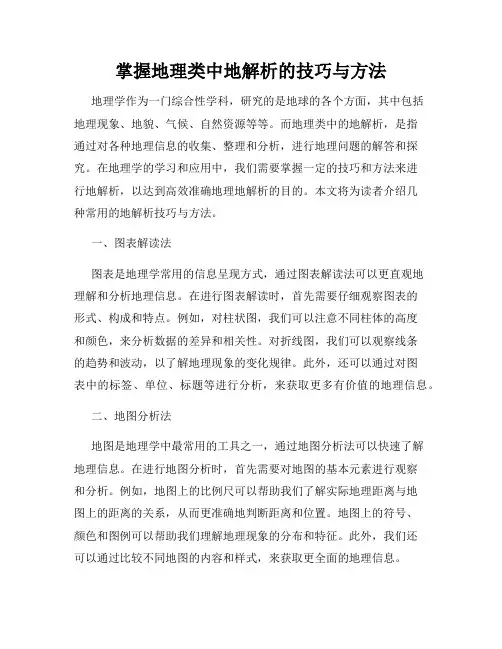 掌握地理类中地解析的技巧与方法

地理学作为一门综合性学科，研究的是地球的各个方面，其中包括地理现象、地貌、气候、自然资源等等。而地理类中的地解析，是指通过对各种地理信息的收集、整理和分析，进行地理问题的解答和探究。在地理学的学习和应用中，我们需要掌握一定的技巧和方法来进行地解析，以达到高效准确地理地解析的目的。本文将为读者介绍几种常用的地解析技巧与方法。

一、图表解读法

图表是地理学常用的信息呈现方式，通过图表解读法可以更直观地理解和分析地理信息。在进行图表解读时，首先需要仔细观察图表的形式、构成和特点。例如，对柱状图，我们可以注意不同柱体的高度和颜色，来分析数据的差异和相关性。对折线图，我们可以观察线条的趋势和波动，以了解地理现象的变化规律。此外，还可以通过对图表中的标签、单位、标题等进行分析，来获取更多有价值的地理信息。

二、地图分析法

地图是地理学中最常用的工具之一，通过地图分析法可以快速了解地理信息。在进行地图分析时，首先需要对地图的基本元素进行观察和分析。例如，地图上的比例尺可以帮助我们了解实际地理距离与地图上的距离的关系，从而更准确地判断距离和位置。地图上的符号、颜色和图例可以帮助我们理解地理现象的分布和特征。此外，我们还可以通过比较不同地图的内容和样式，来获取更全面的地理信息。